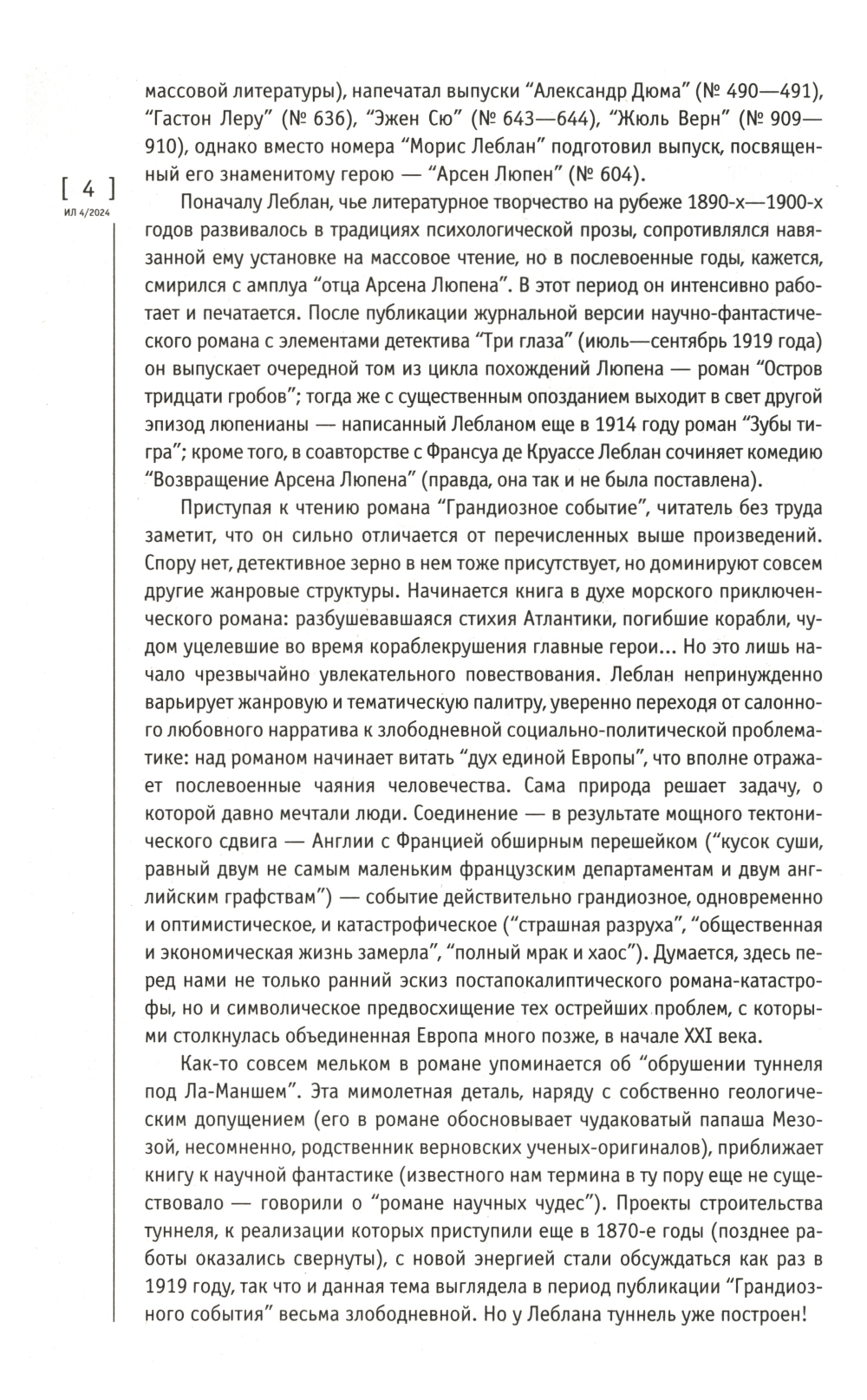 [ 4 ]
ИЛ 4/2024

массовой литературы), напечатал выпуски “Александр Дюма” (№ 490—491), “Гастон Леру” (№ 636), “Эжен Сю” (№ 643—644), “Жюль Верн” (№ 909—910), однако вместо номера “Морис Леблан” подготовил выпуск, посвященный его знаменитому герою — “Арсен Люпен” (№ 604).

Поначалу Леблан, чье литературное творчество на рубеже 1890-х—1900-х годов развивалось в традициях психологической прозы, сопротивлялся навязанной ему установке на массовое чтение, но в послевоенные годы, кажется, смирился с амплуа “отца Арсена Люпена”. В этот период он интенсивно работает и печатается. После публикации журнальной версии научно-фантастического романа с элементами детектива “Три глаза” (июль—сентябрь 1919 года) он выпускает очередной том из цикла похождений Люпена — роман “Остров тридцати гробов”; тогда же с существенным опозданием выходит в свет другой эпизод люпенианы — написанный Лебланом еще в 1914 году роман “Зубы тигра”; кроме того, в соавторстве с Франсуа де Круассе Леблан сочиняет комедию “Возвращение Арсена Люпена” (правда, она так и не была поставлена).

Приступая к чтению романа “Грандиозное событие”, читатель без труда заметит, что он сильно отличается от перечисленных выше произведений. Спору нет, детективное зерно в нем тоже присутствует, но доминируют совсем другие жанровые структуры. Начинается книга в духе морского приключенческого романа: разбушевавшаяся стихия Атлантики, погибшие корабли, чудом уцелевшие во время кораблекрушения главные герои... Но это лишь начало чрезвычайно увлекательного повествования. Леблан непринужденно варьирует жанровую и тематическую палитру, уверенно переходя от салонного любовного нарратива к злободневной социально-политической проблематике: над романом начинает витать “дух единой Европы”, что вполне отражает послевоенные чаяния человечества. Сама природа решает задачу, о которой давно мечтали люди. Соединение — в результате мощного тектонического сдвига — Англии с Францией обширным перешейком (“кусок суши, равный двум не самым маленьким французским департаментам и двум английским графствам”) — событие действительно грандиозное, одновременно и оптимистическое, и катастрофическое (“страшная разруха”, “общественная и экономическая жизнь замерла”, “полный мрак и хаос”). Думается, здесь перед нами не только ранний эскиз постапокалиптического романа-катастрофы, но и символическое предвосхищение тех острейших проблем, с которыми столкнулась объединенная Европа много позже, в начале XXI века.

Как-то совсем мельком в романе упоминается об “обрушении туннеля под Ла-Маншем”. Эта мимолетная деталь, наряду с собственно геологическим допущением (его в романе обосновывает чудаковатый папаша Мезозой, несомненно, родственник верновских ученых-оригиналов), приближает книгу к научной фантастике (известного нам термина в ту пору еще не существовало — говорили о “романе научных чудес”). Проекты строительства туннеля, к реализации которых приступили еще в 1870-е годы (позднее работы оказались свернуты), с новой энергией стали обсуждаться как раз в 1919 году, так что и данная тема выглядела в период публикации “Грандиозного события” весьма злободневной. Но у Леблана туннель уже построен!